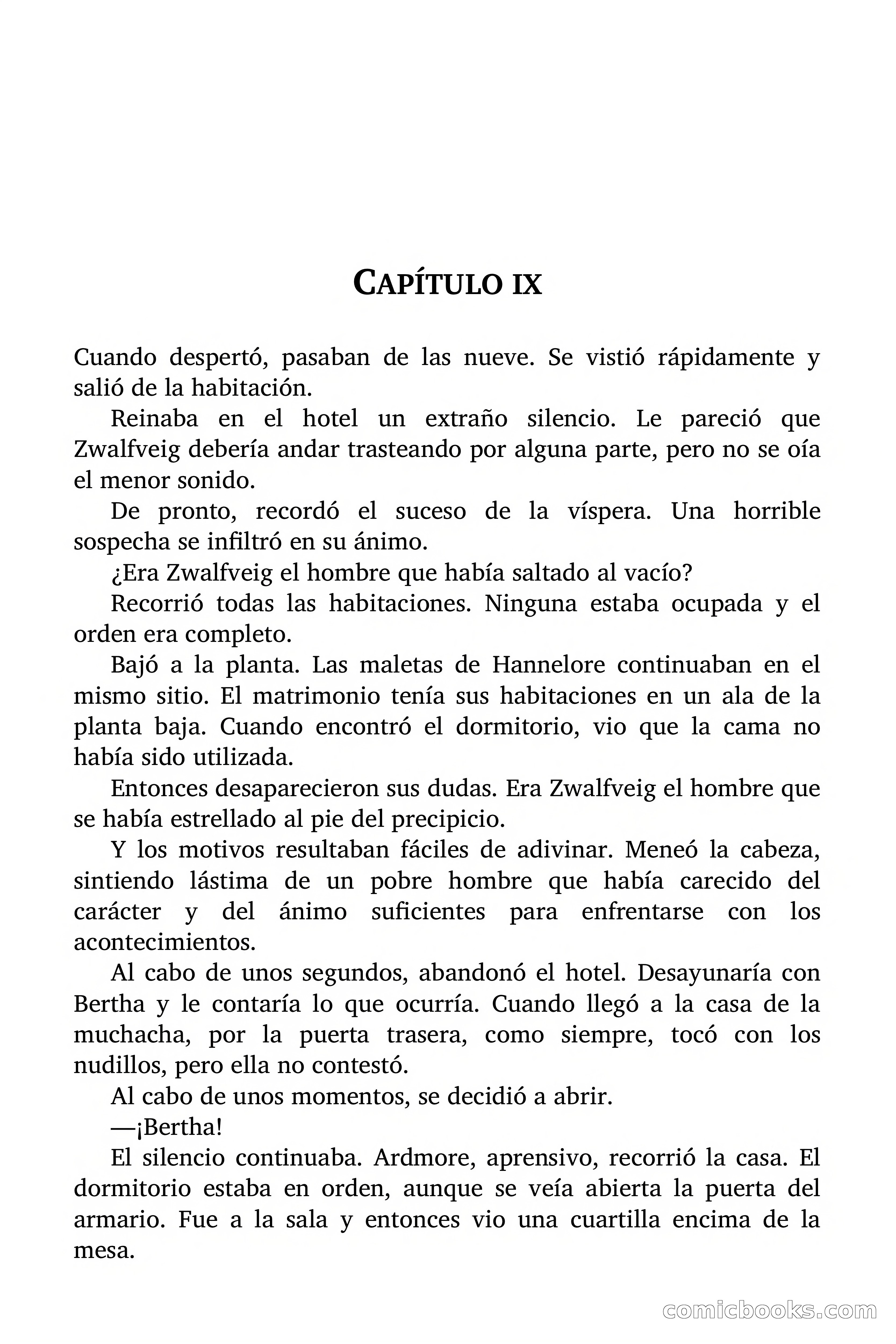 CAPÍTULO IX

Cuando despertó, pasaban de las nueve. Se vistió rápidamente y salió de la habitación.

Reinaba en el hotel un extraño silencio. Le pareció que Zwalfveig debería andar trasteando por alguna parte, pero no se oía el menor sonido.

De pronto, recordó el suceso de la víspera. Una horrible sospecha se infiltró en su ánimo.

¿Era Zwalfveig el hombre que había saltado al vacío?

Recorrió todas las habitaciones. Ninguna estaba ocupada y el orden era completo.

Bajó a la planta. Las maletas de Hannelore continuaban en el mismo sitio. El matrimonio tenía sus habitaciones en un ala de la planta baja. Cuando encontró el dormitorio, vio que la cama no había sido utilizada.

Entonces desaparecieron sus dudas. Era Zwalfveig el hombre que se había estrellado al pie del precipicio.

Y los motivos resultaban fáciles de adivinar. Meneó la cabeza, sintiendo lástima de un pobre hombre que había carecido del carácter y del ánimo suficientes para enfrentarse con los acontecimientos.

Al cabo de unos segundos, abandonó el hotel. Desayunaría con Bertha y le contaría lo que ocurría. Cuando llegó a la casa de la muchacha, por la puerta trasera, como siempre, tocó con los nudillos, pero ella no contestó.

Al cabo de unos momentos, se decidió a abrir.

—¡Bertha!

El silencio continuaba. Ardmore, aprensivo, recorrió la casa. El dormitorio estaba en orden, aunque se veía abierta la puerta del armario. Fue a la sala y entonces vio una cuartilla encima de la mesa.

comicbooks.com